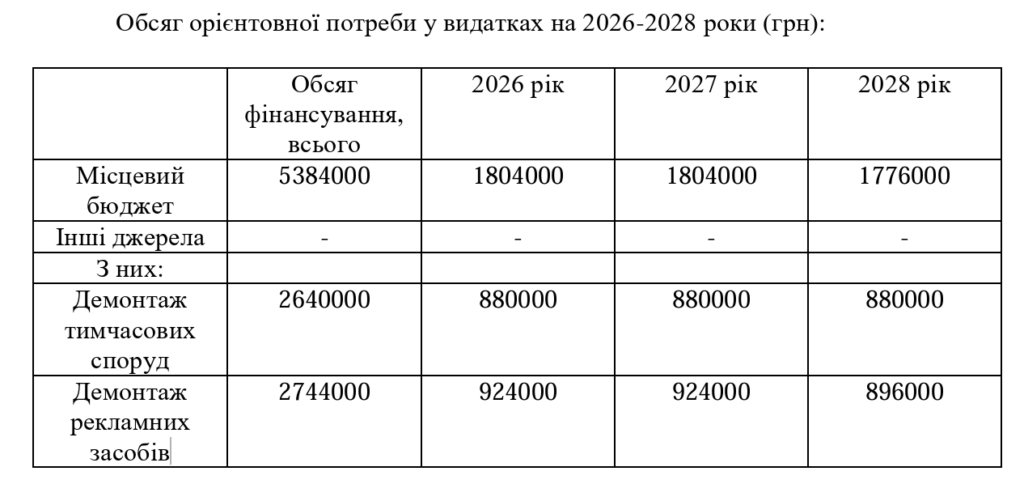 Обсяг орієнтовної потреби у видатках на 2026-2028 роки (грн):

| | Обсяг фінансування, всього | 2026 рік | 2027 рік | 2028 рік |
|---|---|---|---|---|
| Місцевий бюджет | 5384000 | 1804000 | 1804000 | 1776000 |
| Інші джерела | - | - | - | - |
| З них: | | | | |
| Демонтаж тимчасових споруд | 2640000 | 880000 | 880000 | 880000 |
| Демонтаж рекламних засобів | 2744000 | 924000 | 924000 | 896000 |